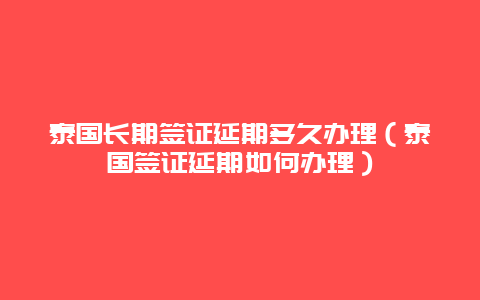 泰国长期签证延期多久办理（泰国签证延期如何办理）